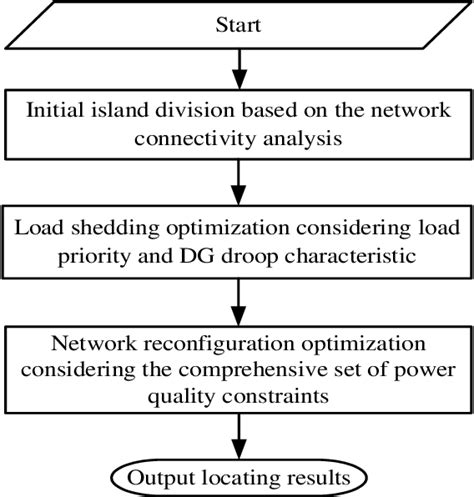 Start

Initial island division based on the network connectivity analysis

Load shedding optimization considering load priority and DG droop characteristic

Network reconfiguration optimization considering the comprehensive set of power quality constraints

Output locating results